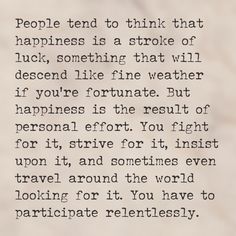 People tend to think that happiness is a stroke of luck, something that will descend like fine weather if you're fortunate. But happiness is the result of personal effort. You fight for it, strive for it, insist upon it, and sometimes even travel around the world looking for it. You have to participate relentlessly.